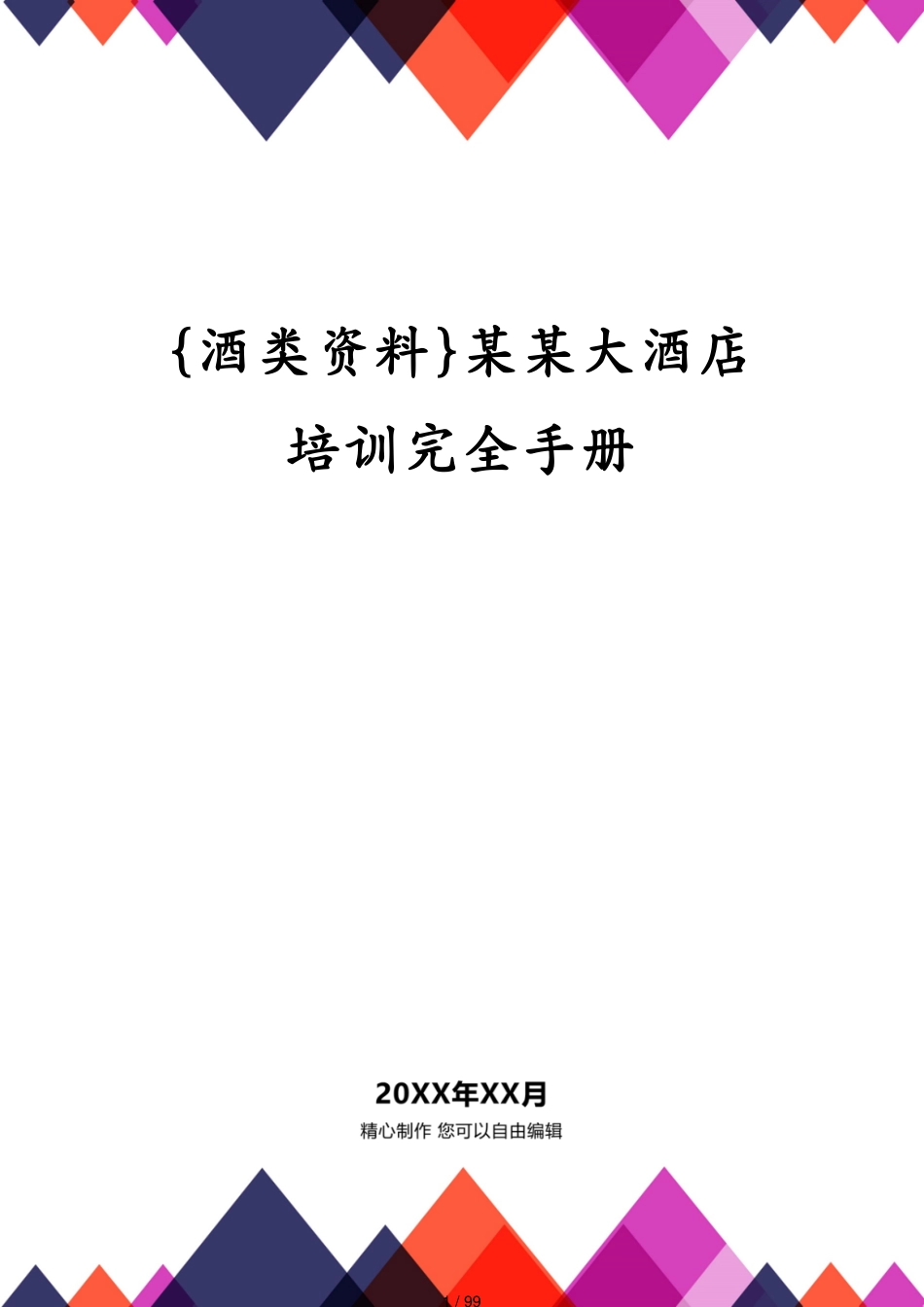 {酒类资料}某某大酒店培训完全手册

20XX年XX月

精心制作 您可以自由编辑

1 / 99